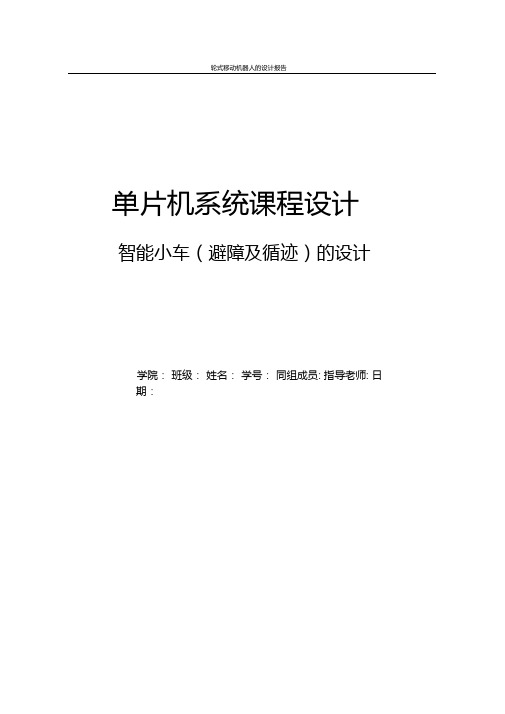 轮式移动机器人的设计报告

单片机系统课程设计

智能小车（避障及循迹）的设计

学院： 班级： 姓名： 学号： 同组成员: 指导老师: 日期：